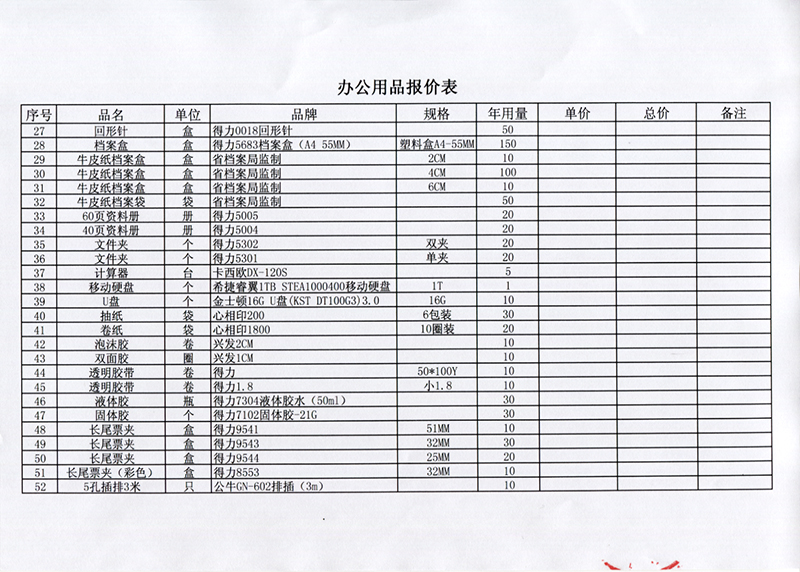 办公用品报价表

| 序号 | 品名 | 单位 | 品牌 | 规格 | 年用量 | 单价 | 总价 | 备注 |
|---|---|---|---|---|---|---|---|---|
| 27 | 回形针 | 盒 | 得力0018回形针 | | 50 | | | |
| 28 | 档案盒 | 盒 | 得力5683档案盒（A4 55MM） | 塑料盒A4-55MM | 150 | | | |
| 29 | 牛皮纸档案盒 | 盒 | 省档案局监制 | 2CM | 10 | | | |
| 30 | 牛皮纸档案盒 | 盒 | 省档案局监制 | 4CM | 100 | | | |
| 31 | 牛皮纸档案盒 | 盒 | 省档案局监制 | 6CM | 10 | | | |
| 32 | 牛皮纸档案袋 | 袋 | 省档案局监制 | | 50 | | | |
| 33 | 60页资料册 | 册 | 得力5005 | | 20 | | | |
| 34 | 40页资料册 | 册 | 得力5004 | | 20 | | | |
| 35 | 文件夹 | 个 | 得力5302 | 双夹 | 20 | | | |
| 36 | 文件夹 | 个 | 得力5301 | 单夹 | 20 | | | |
| 37 | 计算器 | 台 | 卡西欧DX-120S | | 5 | | | |
| 38 | 移动硬盘 | 个 | 希捷睿翼1TB STEA1000400移动硬盘 | 1T | 1 | | | |
| 39 | U盘 | 个 | 金士顿16G U盘(KST DT100G3)3.0 | 16G | 10 | | | |
| 40 | 抽纸 | 袋 | 心相印200 | 6包装 | 30 | | | |
| 41 | 卷纸 | 袋 | 心相印1800 | 10圈装 | 20 | | | |
| 42 | 泡沫胶 | 卷 | 兴发2CM | | 10 | | | |
| 43 | 双面胶 | 圈 | 兴发1CM | | 10 | | | |
| 44 | 透明胶带 | 卷 | 得力 | 50*100Y | 10 | | | |
| 45 | 透明胶带 | 卷 | 得力1.8 | 小1.8 | 10 | | | |
| 46 | 液体胶 | 瓶 | 得力7304液体胶水（50ml） | | 30 | | | |
| 47 | 固体胶 | 个 | 得力7102固体胶-21G | | 30 | | | |
| 48 | 长尾票夹 | 盒 | 得力9541 | 51MM | 10 | | | |
| 49 | 长尾票夹 | 盒 | 得力9543 | 32MM | 30 | | | |
| 50 | 长尾票夹 | 盒 | 得力9544 | 25MM | 20 | | | |
| 51 | 长尾票夹（彩色） | 盒 | 得力8553 | 32MM | 10 | | | |
| 52 | 5孔插排3米 | 只 | 公牛GN-602排插（3m） | | 10 | | | |